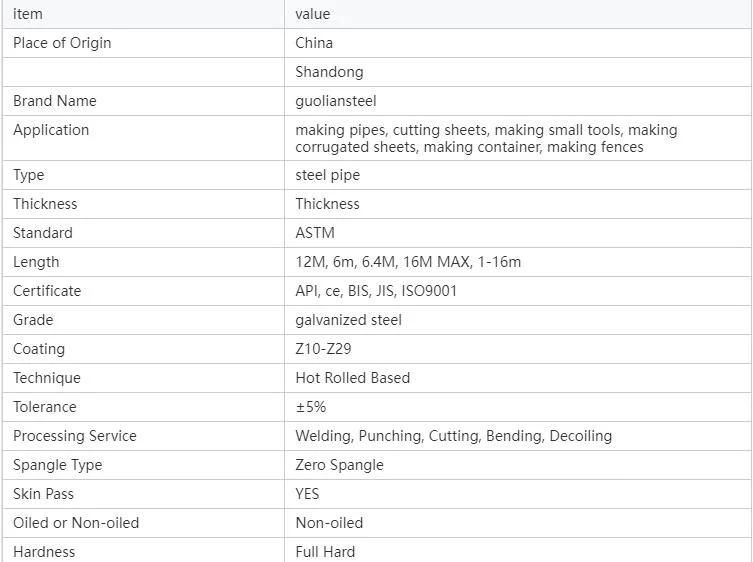 | item | value |
|---|---|
| Place of Origin | China |
| | Shandong |
| Brand Name | guoliansteel |
| Application | making pipes, cutting sheets, making small tools, making corrugated sheets, making container, making fences |
| Type | steel pipe |
| Thickness | Thickness |
| Standard | ASTM |
| Length | 12M, 6m, 6.4M, 16M MAX, 1-16m |
| Certificate | API, ce, BIS, JIS, ISO9001 |
| Grade | galvanized steel |
| Coating | Z10-Z29 |
| Technique | Hot Rolled Based |
| Tolerance | ±5% |
| Processing Service | Welding, Punching, Cutting, Bending, Decoiling |
| Spangle Type | Zero Spangle |
| Skin Pass | YES |
| Oiled or Non-oiled | Non-oiled |
| Hardness | Full Hard |